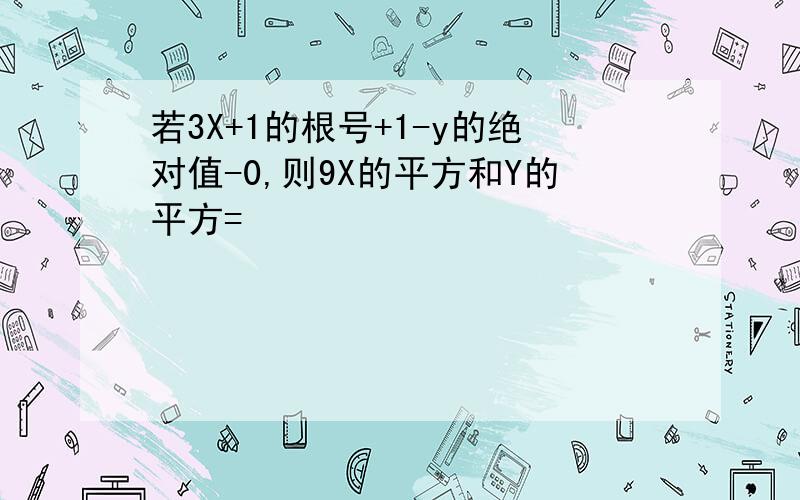 若3X+1的根号+1-y的绝对值-0,则9X的平方和Y的平方=

STATIONERY